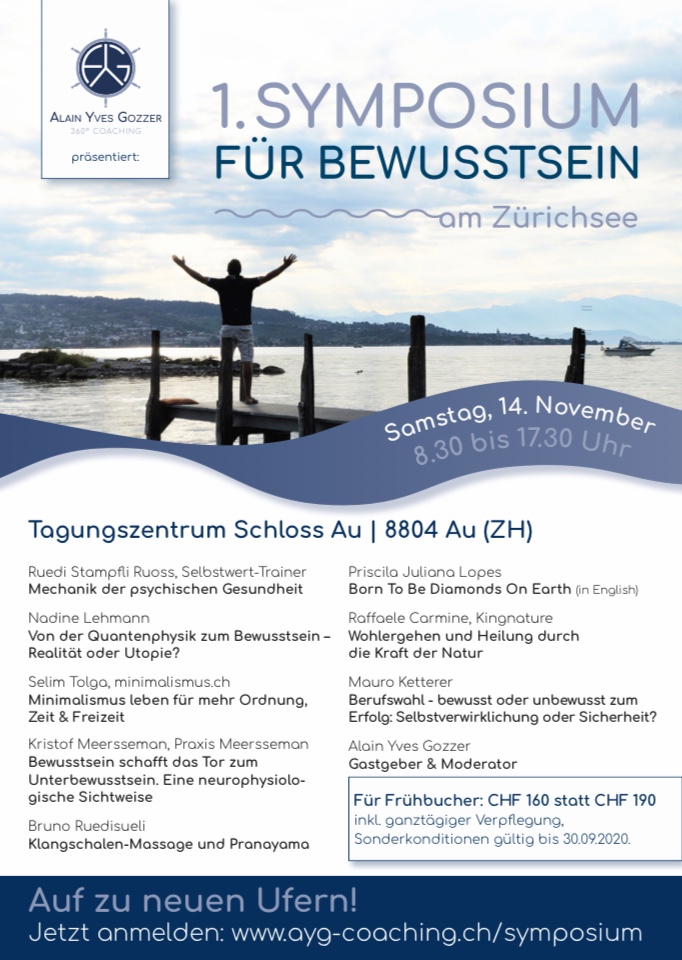 AYG
ALAIN YVES GOZZER
360° COACHING
präsentiert:

1. SYMPOSIUM
FÜR BEWUSSTSEIN
am Zürichsee

Samstag, 14. November
8.30 bis 17.30 Uhr

Tagungszentrum Schloss Au | 8804 Au (ZH)

Ruedi Stampfli Ruoss, Selbstwert-Trainer
Mechanik der psychischen Gesundheit

Nadine Lehmann
Von der Quantenphysik zum Bewusstsein – Realität oder Utopie?

Selim Tolga, minimalismus.ch
Minimalismus leben für mehr Ordnung, Zeit & Freizeit

Kristof Meersseman, Praxis Meersseman
Bewusstsein schafft das Tor zum Unterbewusstsein. Eine neurophysiologische Sichtweise

Bruno Ruedisueli
Klangschalen-Massage und Pranayama

Priscila Juliana Lopes
Born To Be Diamonds On Earth (in English)

Raffaele Carmine, Kingnature
Wohlergehen und Heilung durch die Kraft der Natur

Mauro Ketterer
Berufswahl - bewusst oder unbewusst zum Erfolg: Selbstverwirklichung oder Sicherheit?

Alain Yves Gozzer
Gastgeber & Moderator

Für Frühbucher: CHF 160 statt CHF 190
inkl. ganztägiger Verpflegung, Sonderkonditionen gültig bis 30.09.2020.

Auf zu neuen Ufern!
Jetzt anmelden: www.ayg-coaching.ch/symposium